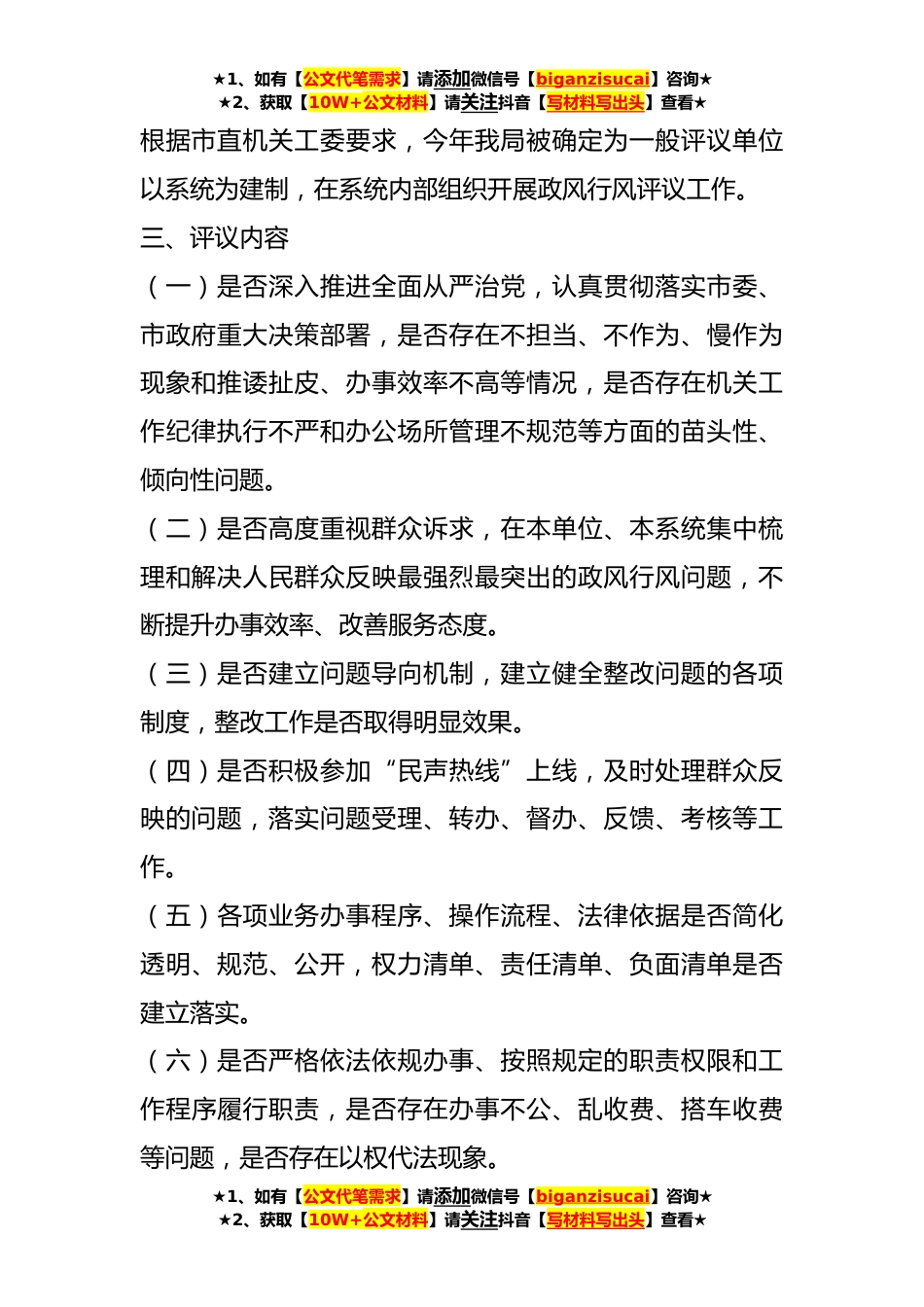 ★1、如有【公文代笔需求】请添加微信号【biganzisucai】咨询★
★2、获取【10W+公文材料】请关注抖音【写材料写出头】查看★

根据市直机关工委要求，今年我局被确定为一般评议单位以系统为建制，在系统内部组织开展政风行风评议工作。

三、评议内容

（一）是否深入推进全面从严治党，认真贯彻落实市委、市政府重大决策部署，是否存在不担当、不作为、慢作为现象和推诿扯皮、办事效率不高等情况，是否存在机关工作纪律执行不严和办公场所管理不规范等方面的苗头性、倾向性问题。

（二）是否高度重视群众诉求，在本单位、本系统集中梳理和解决人民群众反映最强烈最突出的政风行风问题，不断提升办事效率、改善服务态度。

（三）是否建立问题导向机制，建立健全整改问题的各项制度，整改工作是否取得明显效果。

（四）是否积极参加“民声热线”上线，及时处理群众反映的问题，落实问题受理、转办、督办、反馈、考核等工作。

（五）各项业务办事程序、操作流程、法律依据是否简化透明、规范、公开，权力清单、责任清单、负面清单是否建立落实。

（六）是否严格依法依规办事、按照规定的职责权限和工作程序履行职责，是否存在办事不公、乱收费、搭车收费等问题，是否存在以权代法现象。

★1、如有【公文代笔需求】请添加微信号【biganzisucai】咨询★
★2、获取【10W+公文材料】请关注抖音【写材料写出头】查看★